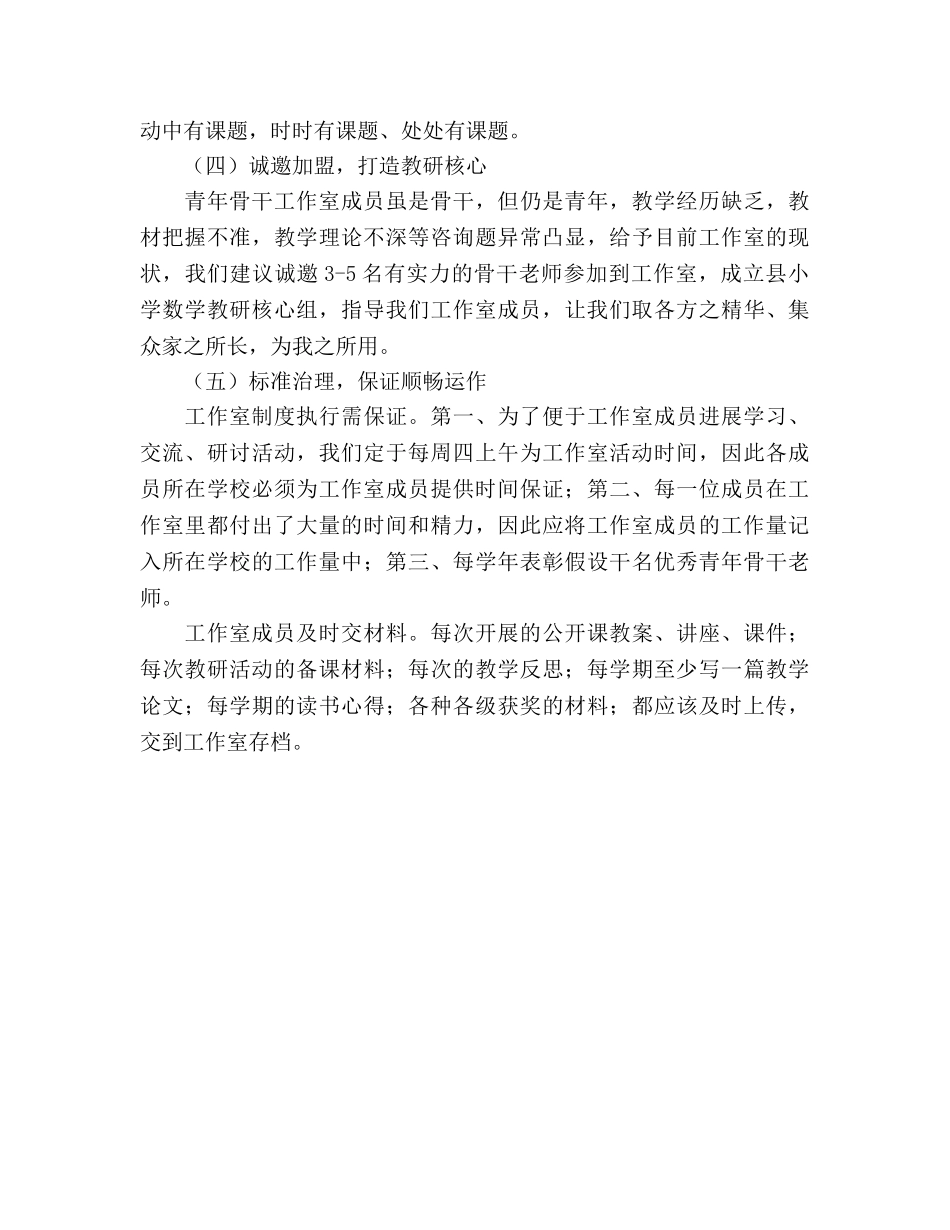 动中有课题，时时有课题、处处有课题。

（四）诚邀加盟，打造教研核心

青年骨干工作室成员虽是骨干，但仍是青年，教学经历缺乏，教材把握不准，教学理论不深等咨询题异常凸显，给予目前工作室的现状，我们建议诚邀 3-5 名有实力的骨干老师参加到工作室，成立县小学数学教研核心组，指导我们工作室成员，让我们取各方之精华、集众家之所长，为我之所用。

（五）标准治理，保证顺畅运作

工作室制度执行需保证。第一、为了便于工作室成员进展学习、交流、研讨活动，我们定于每周四上午为工作室活动时间，因此各成员所在学校必须为工作室成员提供时间保证；第二、每一位成员在工作室里都付出了大量的时间和精力，因此应将工作室成员的工作量记入所在学校的工作量中；第三、每学年表彰假设干名优秀青年骨干老师。

工作室成员及时交材料。每次开展的公开课教案、讲座、课件；每次教研活动的备课材料；每次的教学反思；每学期至少写一篇教学论文；每学期的读书心得；各种各级获奖的材料；都应该及时上传，交到工作室存档。